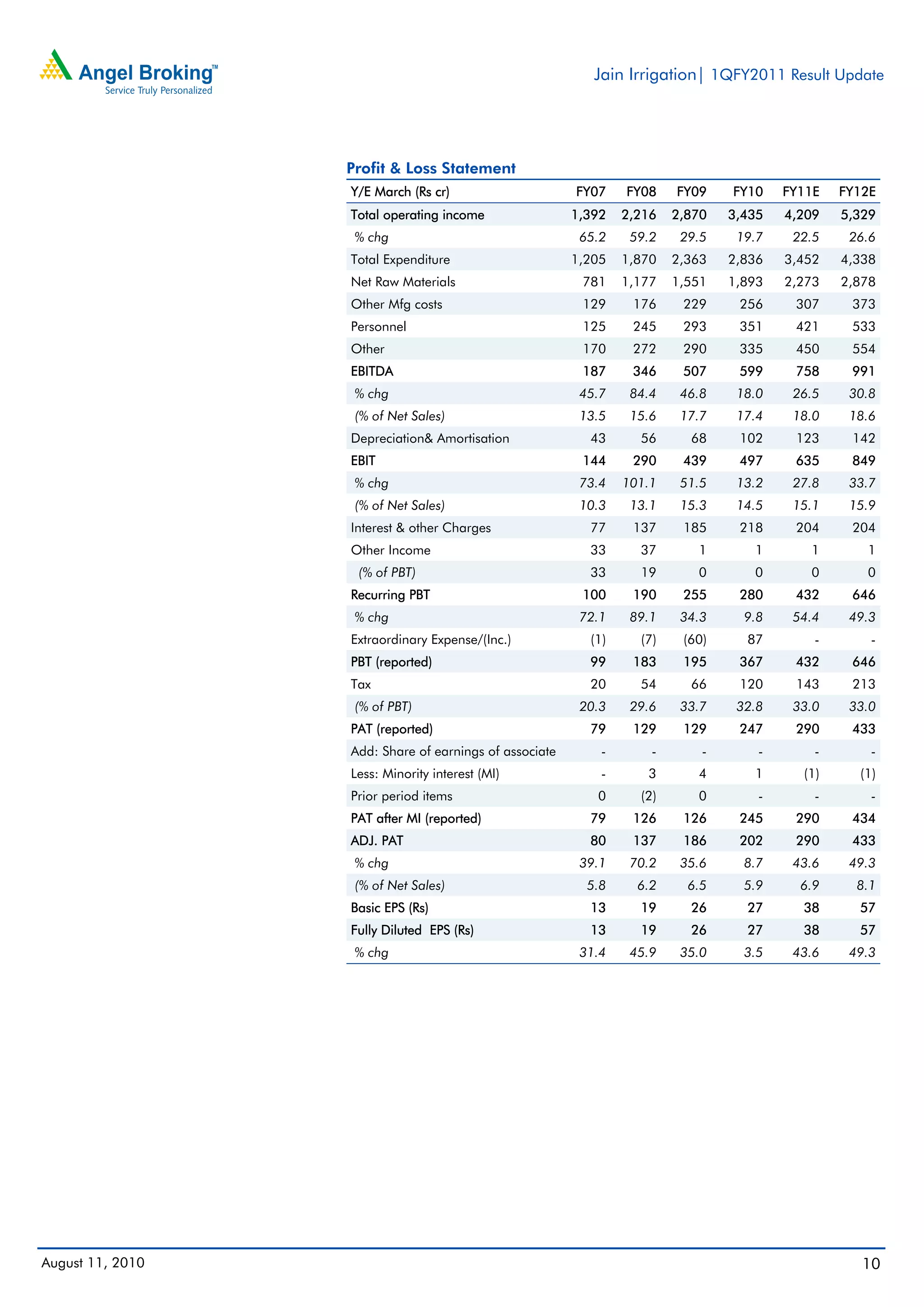 Angel Broking™
Service Truly Personalized

Jain Irrigation| 1QFY2011 Result Update

Profit & Loss Statement

| Y/E March (Rs cr) | FY07 | FY08 | FY09 | FY10 | FY11E | FY12E |
|---|---|---|---|---|---|---|
| Total operating income | 1,392 | 2,216 | 2,870 | 3,435 | 4,209 | 5,329 |
| % chg | 65.2 | 59.2 | 29.5 | 19.7 | 22.5 | 26.6 |
| Total Expenditure | 1,205 | 1,870 | 2,363 | 2,836 | 3,452 | 4,338 |
| Net Raw Materials | 781 | 1,177 | 1,551 | 1,893 | 2,273 | 2,878 |
| Other Mfg costs | 129 | 176 | 229 | 256 | 307 | 373 |
| Personnel | 125 | 245 | 293 | 351 | 421 | 533 |
| Other | 170 | 272 | 290 | 335 | 450 | 554 |
| EBITDA | 187 | 346 | 507 | 599 | 758 | 991 |
| % chg | 45.7 | 84.4 | 46.8 | 18.0 | 26.5 | 30.8 |
| (% of Net Sales) | 13.5 | 15.6 | 17.7 | 17.4 | 18.0 | 18.6 |
| Depreciation& Amortisation | 43 | 56 | 68 | 102 | 123 | 142 |
| EBIT | 144 | 290 | 439 | 497 | 635 | 849 |
| % chg | 73.4 | 101.1 | 51.5 | 13.2 | 27.8 | 33.7 |
| (% of Net Sales) | 10.3 | 13.1 | 15.3 | 14.5 | 15.1 | 15.9 |
| Interest & other Charges | 77 | 137 | 185 | 218 | 204 | 204 |
| Other Income | 33 | 37 | 1 | 1 | 1 | 1 |
| (% of PBT) | 33 | 19 | 0 | 0 | 0 | 0 |
| Recurring PBT | 100 | 190 | 255 | 280 | 432 | 646 |
| % chg | 72.1 | 89.1 | 34.3 | 9.8 | 54.4 | 49.3 |
| Extraordinary Expense/(Inc.) | (1) | (7) | (60) | 87 | - | - |
| PBT (reported) | 99 | 183 | 195 | 367 | 432 | 646 |
| Tax | 20 | 54 | 66 | 120 | 143 | 213 |
| (% of PBT) | 20.3 | 29.6 | 33.7 | 32.8 | 33.0 | 33.0 |
| PAT (reported) | 79 | 129 | 129 | 247 | 290 | 433 |
| Add: Share of earnings of associate | - | - | - | - | - | - |
| Less: Minority interest (MI) | - | 3 | 4 | 1 | (1) | (1) |
| Prior period items | 0 | (2) | 0 | - | - | - |
| PAT after MI (reported) | 79 | 126 | 126 | 245 | 290 | 434 |
| ADJ. PAT | 80 | 137 | 186 | 202 | 290 | 433 |
| % chg | 39.1 | 70.2 | 35.6 | 8.7 | 43.6 | 49.3 |
| (% of Net Sales) | 5.8 | 6.2 | 6.5 | 5.9 | 6.9 | 8.1 |
| Basic EPS (Rs) | 13 | 19 | 26 | 27 | 38 | 57 |
| Fully Diluted EPS (Rs) | 13 | 19 | 26 | 27 | 38 | 57 |
| % chg | 31.4 | 45.9 | 35.0 | 3.5 | 43.6 | 49.3 |

August 11, 2010

10